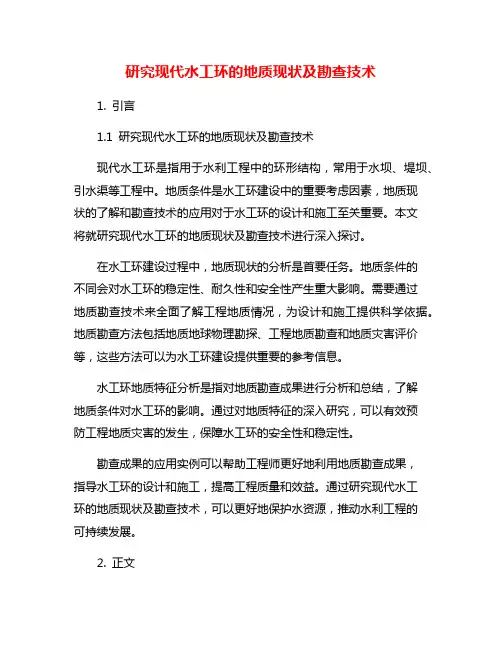 研究现代水工环的地质现状及勘查技术

1. 引言

1.1 研究现代水工环的地质现状及勘查技术

现代水工环是指用于水利工程中的环形结构，常用于水坝、堤坝、引水渠等工程中。地质条件是水工环建设中的重要考虑因素，地质现状的了解和勘查技术的应用对于水工环的设计和施工至关重要。本文将就研究现代水工环的地质现状及勘查技术进行深入探讨。

在水工环建设过程中，地质现状的分析是首要任务。地质条件的不同会对水工环的稳定性、耐久性和安全性产生重大影响。需要通过地质勘查技术来全面了解工程地质情况，为设计和施工提供科学依据。地质勘查方法包括地质地球物理勘探、工程地质勘查和地质灾害评价等，这些方法可以为水工环建设提供重要的参考信息。

水工环地质特征分析是指对地质勘查成果进行分析和总结，了解地质条件对水工环的影响。通过对地质特征的深入研究，可以有效预防工程地质灾害的发生，保障水工环的安全性和稳定性。

勘查成果的应用实例可以帮助工程师更好地利用地质勘查成果，指导水工环的设计和施工，提高工程质量和效益。通过研究现代水工环的地质现状及勘查技术，可以更好地保护水资源，推动水利工程的可持续发展。

2. 正文